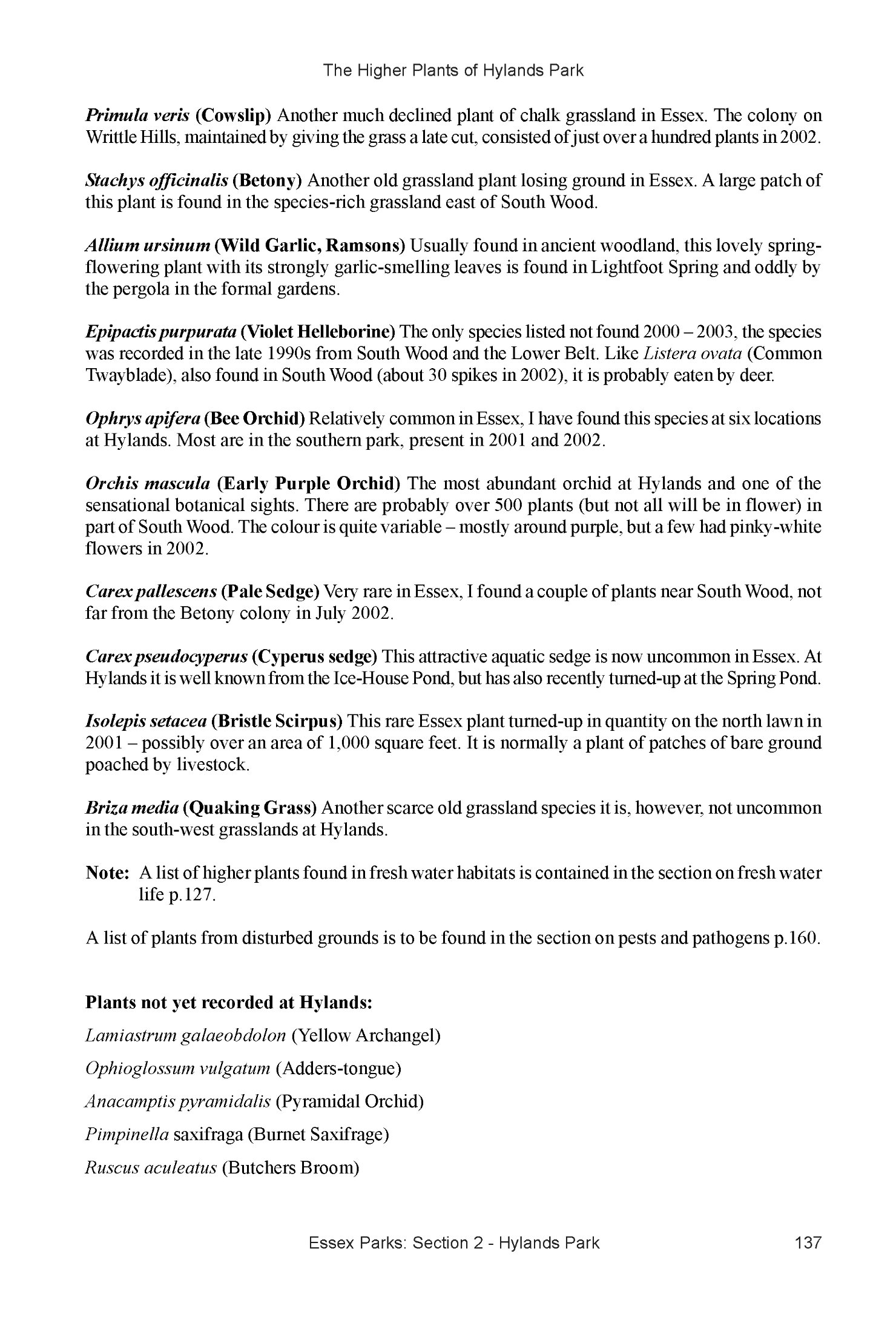 The Higher Plants of Hylands Park

Primula veris (Cowslip) Another much declined plant of chalk grassland in Essex. The colony on Writtle Hills, maintained by giving the grass a late cut, consisted of just over a hundred plants in 2002.

Stachys officinalis (Betony) Another old grassland plant losing ground in Essex. A large patch of this plant is found in the species-rich grassland east of South Wood.

Allium ursinum (Wild Garlic, Ramsons) Usually found in ancient woodland, this lovely spring-flowering plant with its strongly garlic-smelling leaves is found in Lightfoot Spring and oddly by the pergola in the formal gardens.

Epipactis purpurata (Violet Helleborine) The only species listed not found 2000 – 2003, the species was recorded in the late 1990s from South Wood and the Lower Belt. Like Listera ovata (Common Twayblade), also found in South Wood (about 30 spikes in 2002), it is probably eaten by deer.

Ophrys apifera (Bee Orchid) Relatively common in Essex, I have found this species at six locations at Hylands. Most are in the southern park, present in 2001 and 2002.

Orchis mascula (Early Purple Orchid) The most abundant orchid at Hylands and one of the sensational botanical sights. There are probably over 500 plants (but not all will be in flower) in part of South Wood. The colour is quite variable – mostly around purple, but a few had pinky-white flowers in 2002.

Carex pallescens (Pale Sedge) Very rare in Essex, I found a couple of plants near South Wood, not far from the Betony colony in July 2002.

Carex pseudocyperus (Cyperus sedge) This attractive aquatic sedge is now uncommon in Essex. At Hylands it is well known from the Ice-House Pond, but has also recently turned-up at the Spring Pond.

Isolepis setacea (Bristle Scirpus) This rare Essex plant turned-up in quantity on the north lawn in 2001 – possibly over an area of 1,000 square feet. It is normally a plant of patches of bare ground poached by livestock.

Briza media (Quaking Grass) Another scarce old grassland species it is, however, not uncommon in the south-west grasslands at Hylands.

Note: A list of higher plants found in fresh water habitats is contained in the section on fresh water life p.127.

A list of plants from disturbed grounds is to be found in the section on pests and pathogens p.160.

Plants not yet recorded at Hylands:

Lamiastrum galaeobdolon (Yellow Archangel)

Ophioglossum vulgatum (Adders-tongue)

Anacamptis pyramidalis (Pyramidal Orchid)

Pimpinella saxifraga (Burnet Saxifrage)

Ruscus aculeatus (Butchers Broom)

Essex Parks: Section 2 - Hylands Park 137